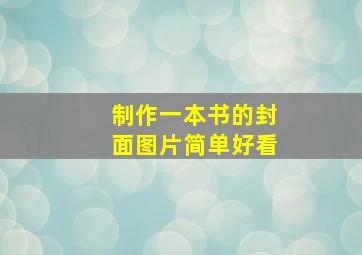 制作一本书的封面图片简单好看